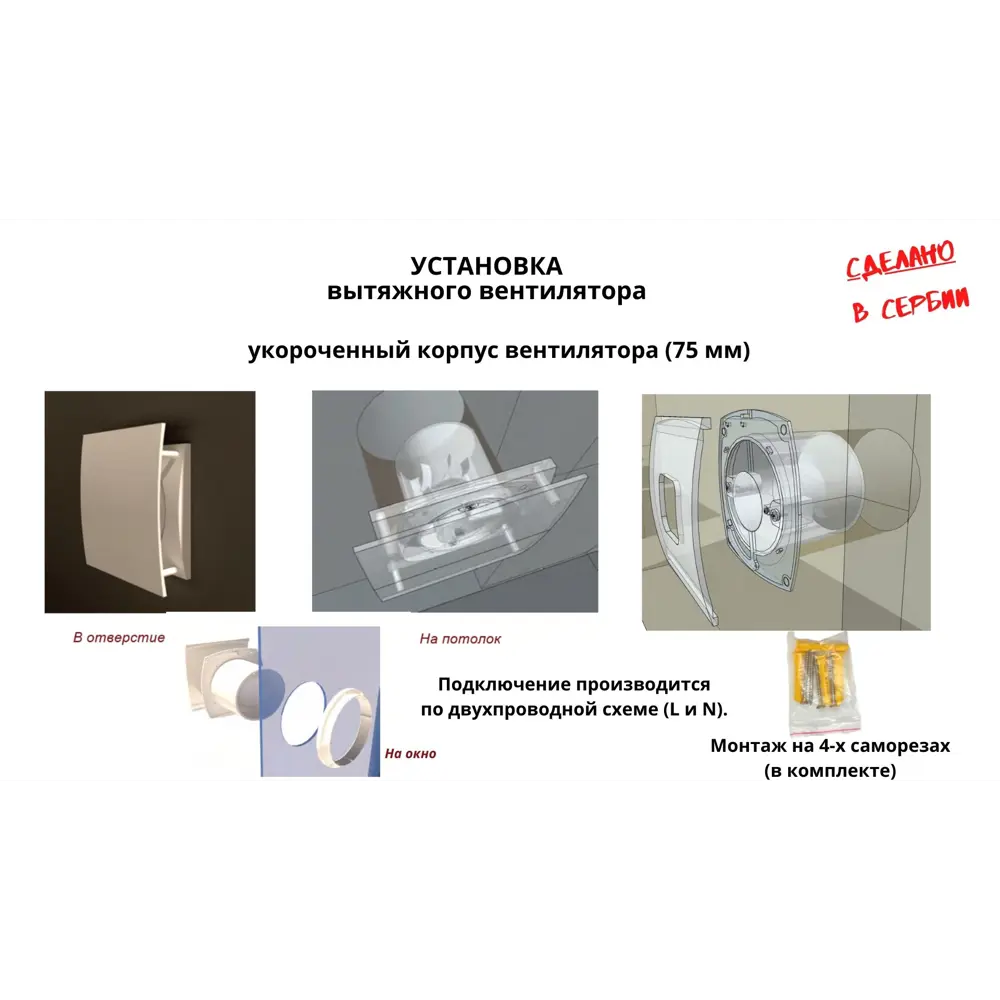 УСТАНОВКА
вытяжного вентилятора

СДЕЛАНО В СЕРБИИ

укороченный корпус вентилятора (75 мм)

В отверстие

На потолок

На окно

Подключение производится по двухпроводной схеме (L и N).

Монтаж на 4-х саморезах (в комплекте)